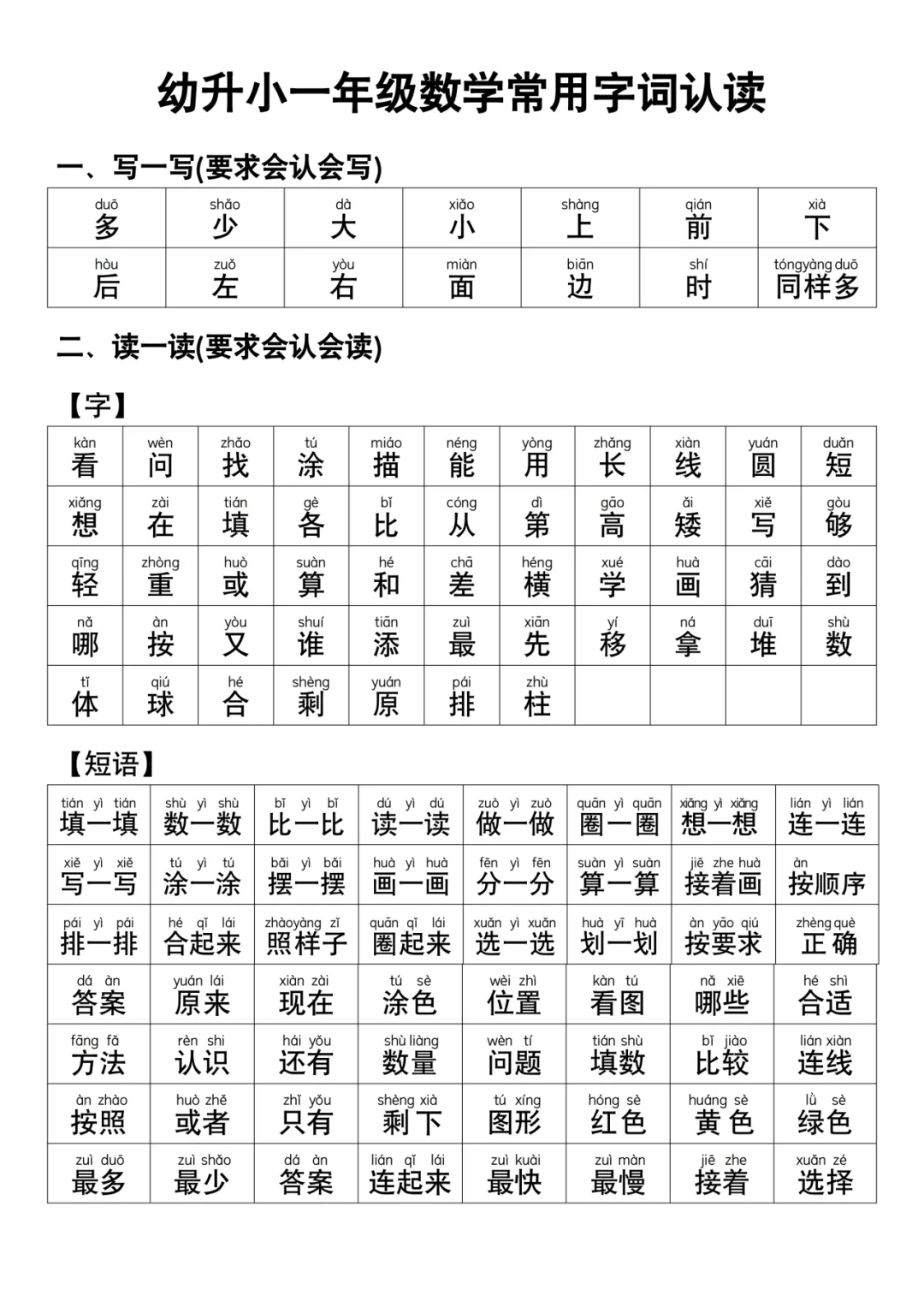 幼升小一年级数学常用字词认读

一、写一写(要求会认会写)

| duō 多 | shǎo 少 | dà 大 | xiǎo 小 | shàng 上 | qián 前 | xià 下 |
|---|---|---|---|---|---|---|
| hòu 后 | zuǒ 左 | yòu 右 | miàn 面 | biān 边 | shí 时 | tóngyàng duō 同样多 |

二、读一读(要求会认会读)

【字】

| kàn 看 | wèn 问 | zhǎo 找 | tú 涂 | miáo 描 | néng 能 | yòng 用 | zhǎng 长 | xiàn 线 | yuán 圆 | duǎn 短 |
|---|---|---|---|---|---|---|---|---|---|---|
| xiǎng 想 | zài 在 | tián 填 | gè 各 | bǐ 比 | cóng 从 | dì 第 | gāo 高 | ǎi 矮 | xiě 写 | gòu 够 |
| qīng 轻 | zhòng 重 | huò 或 | suàn 算 | hé 和 | chā 差 | héng 横 | xué 学 | huà 画 | cāi 猜 | dào 到 |
| nǎ 哪 | àn 按 | yòu 又 | shuí 谁 | tiān 添 | zuì 最 | xiān 先 | yí 移 | ná 拿 | duī 堆 | shù 数 |
| tǐ 体 | qiú 球 | hé 合 | shèng 剩 | yuán 原 | pái 排 | zhù 柱 | | | | |

【短语】

| tián yì tián 填一填 | shù yì shù 数一数 | bǐ yì bǐ 比一比 | dú yì dú 读一读 | zuò yì zuò 做一做 | quān yì quān 圈一圈 | xiǎng yì xiǎng 想一想 | lián yì lián 连一连 |
|---|---|---|---|---|---|---|---|
| xiě yì xiě 写一写 | tú yì tú 涂一涂 | bǎi yì bǎi 摆一摆 | huà yì huà 画一画 | fēn yì fēn 分一分 | suàn yì suàn 算一算 | jiē zhe huà 接着画 | àn 按顺序 |
| pái yì pái 排一排 | hé qǐ lái 合起来 | zhàoyàng zǐ 照样子 | quān qǐ lái 圈起来 | xuǎn yì xuǎn 选一选 | huà yī huà 划一划 | àn yāo qiú 按要求 | zhèng què 正确 |
| dá àn 答案 | yuán lái 原来 | xiàn zài 现在 | tú sè 涂色 | wèi zhì 位置 | kàn tú 看图 | nǎ xiē 哪些 | hé shì 合适 |
| fāng fǎ 方法 | rèn shi 认识 | hái yǒu 还有 | shù liàng 数量 | wèn tí 问题 | tián shù 填数 | bǐ jiào 比较 | lián xiàn 连线 |
| àn zhào 按照 | huò zhě 或者 | zhǐ yǒu 只有 | shèng xià 剩下 | tú xíng 图形 | hóng sè 红色 | huáng sè 黄色 | lǜ sè 绿色 |
| zuì duō 最多 | zuì shǎo 最少 | dá àn 答案 | lián qǐ lái 连起来 | zuì kuài 最快 | zuì màn 最慢 | jiē zhe 接着 | xuǎn zé 选择 |